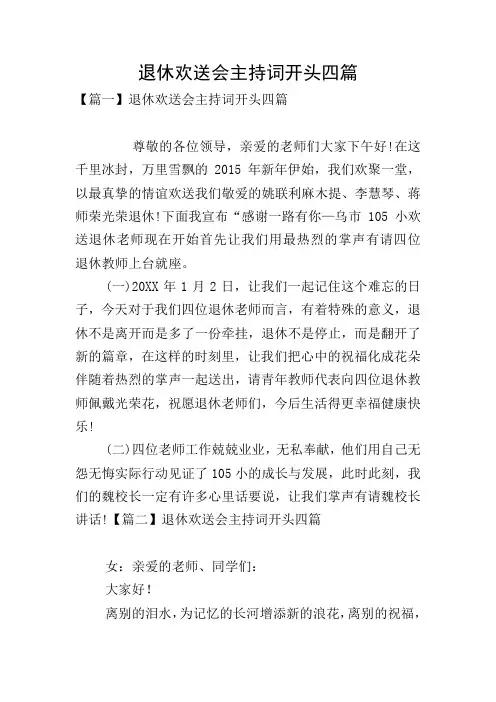 退休欢送会主持词开头四篇

【篇一】退休欢送会主持词开头四篇

尊敬的各位领导，亲爱的老师们大家下午好!在这千里冰封，万里雪飘的 2015 年新年伊始，我们欢聚一堂，以最真挚的情谊欢送我们敬爱的姚联利麻木提、李慧琴、蒋师荣光荣退休!下面我宣布“感谢一路有你—乌市 105 小欢送退休老师现在开始首先让我们用最热烈的掌声有请四位退休教师上台就座。

(一)20XX 年 1 月 2 日，让我们一起记住这个难忘的日子，今天对于我们四位退休老师而言，有着特殊的意义，退休不是离开而是多了一份牵挂，退休不是停止，而是翻开了新的篇章，在这样的时刻里，让我们把心中的祝福化成花朵伴随着热烈的掌声一起送出，请青年教师代表向四位退休教师佩戴光荣花，祝愿退休老师们，今后生活得更幸福健康快乐!

(二)四位老师工作兢兢业业，无私奉献，他们用自己无怨无悔实际行动见证了 105 小的成长与发展，此时此刻，我们的魏校长一定有许多心里话要说，让我们掌声有请魏校长讲话!【篇二】退休欢送会主持词开头四篇

女：亲爱的老师、同学们：

大家好!

离别的泪水，为记忆的长河增添新的浪花，离别的祝福，